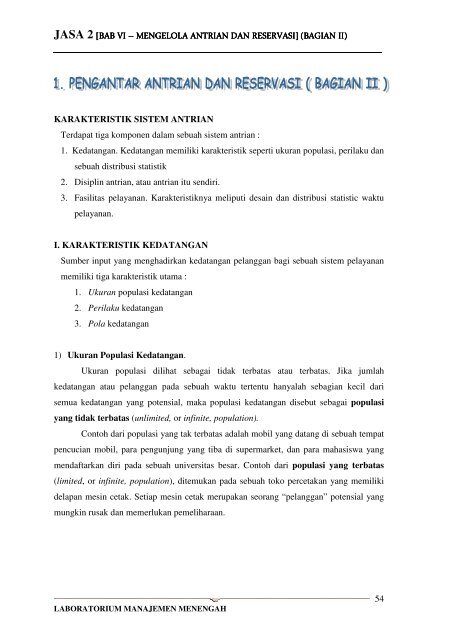 JASA 2 [BAB VI – MENGELOLA ANTRIAN DAN RESERVASI] (BAGIAN II)

1. PENGANTAR ANTRIAN DAN RESERVASI ( BAGIAN II )

KARAKTERISTIK SISTEM ANTRIAN

Terdapat tiga komponen dalam sebuah sistem antrian :

1. Kedatangan. Kedatangan memiliki karakteristik seperti ukuran populasi, perilaku dan sebuah distribusi statistik
2. Disiplin antrian, atau antrian itu sendiri.
3. Fasilitas pelayanan. Karakteristiknya meliputi desain dan distribusi statistic waktu pelayanan.

I. KARAKTERISTIK KEDATANGAN

Sumber input yang menghadirkan kedatangan pelanggan bagi sebuah sistem pelayanan memiliki tiga karakteristik utama :

1. Ukuran populasi kedatangan
2. Perilaku kedatangan
3. Pola kedatangan

1) Ukuran Populasi Kedatangan.

Ukuran populasi dilihat sebagai tidak terbatas atau terbatas. Jika jumlah kedatangan atau pelanggan pada sebuah waktu tertentu hanyalah sebagian kecil dari semua kedatangan yang potensial, maka populasi kedatangan disebut sebagai populasi yang tidak terbatas (unlimited, or infinite, population).

Contoh dari populasi yang tak terbatas adalah mobil yang datang di sebuah tempat pencucian mobil, para pengunjung yang tiba di supermarket, dan para mahasiswa yang mendaftarkan diri pada sebuah universitas besar. Contoh dari populasi yang terbatas (limited, or infinite, population), ditemukan pada sebuah toko percetakan yang memiliki delapan mesin cetak. Setiap mesin cetak merupakan seorang "pelanggan" potensial yang mungkin rusak dan memerlukan pemeliharaan.

54

LABORATORIUM MANAJEMEN MENENGAH